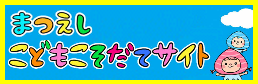 まつえし
こどもこそだてサイト